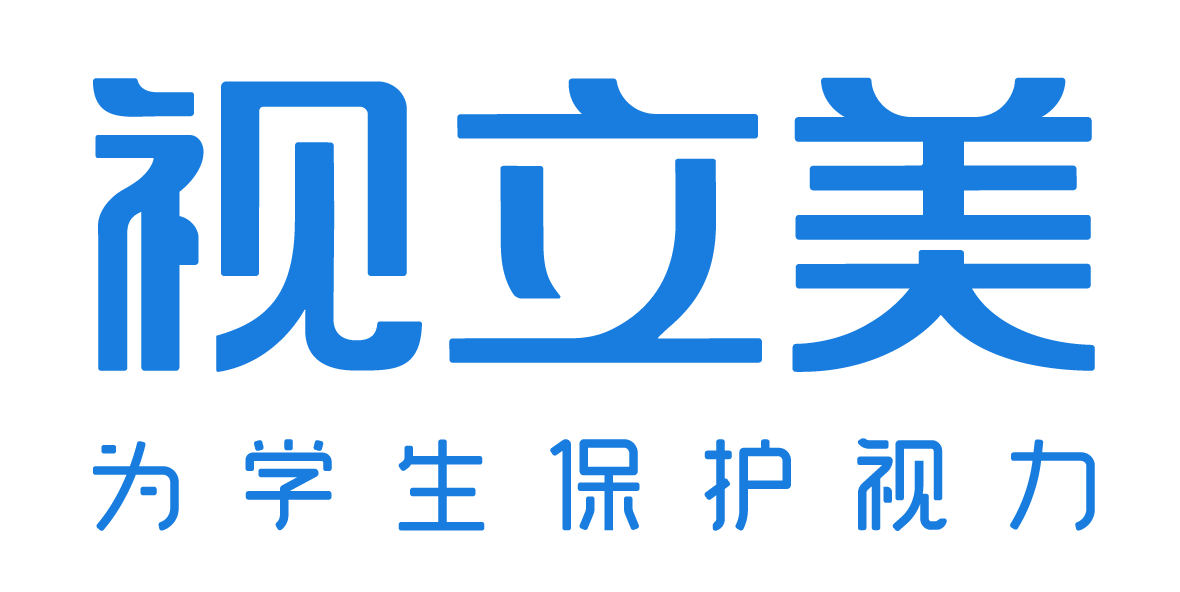 视立美

为学生保护视力